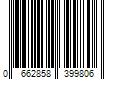 0 662858 399806